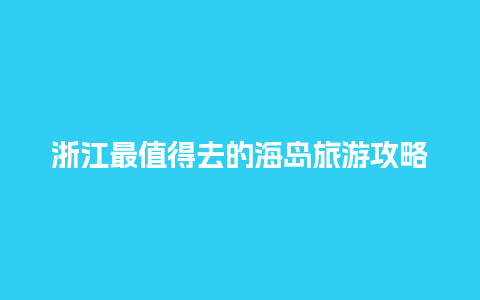 浙江最值得去的海岛旅游攻略